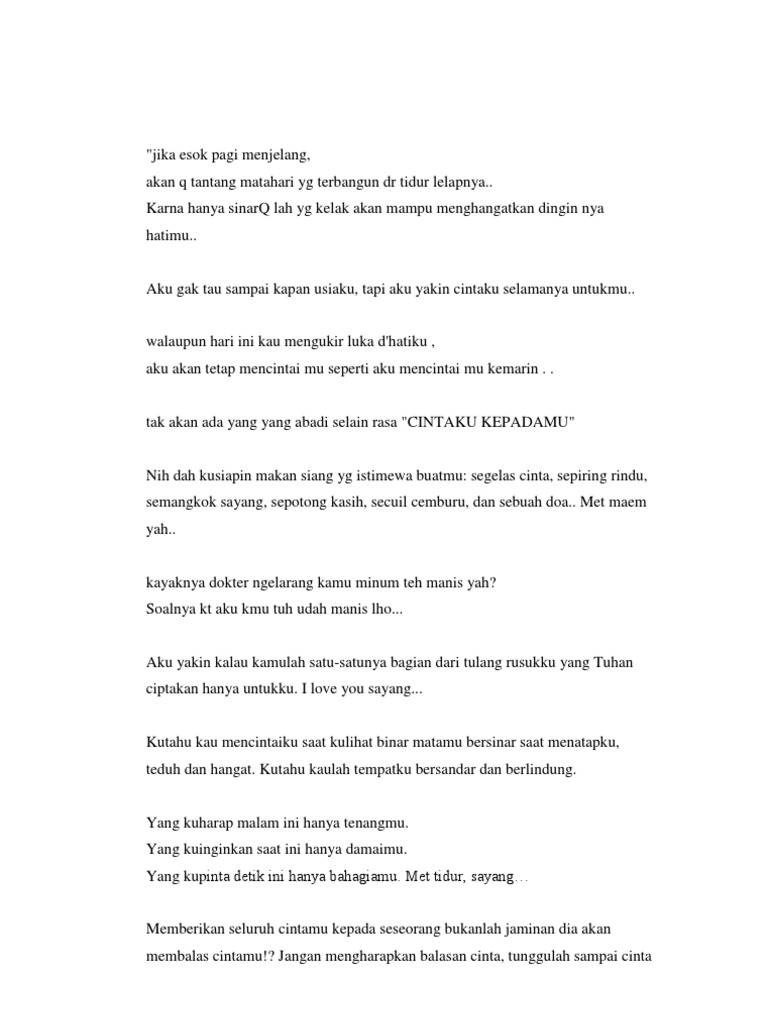 "jika esok pagi menjelang,
akan q tantang matahari yg terbangun dr tidur lelapnya..
Karna hanya sinarQ lah yg kelak akan mampu menghangatkan dingin nya hatimu..

Aku gak tau sampai kapan usiaku, tapi aku yakin cintaku selamanya untukmu..

walaupun hari ini kau mengukir luka d'hatiku ,
aku akan tetap mencintai mu seperti aku mencintai mu kemarin . .

tak akan ada yang yang abadi selain rasa "CINTAKU KEPADAMU"

Nih dah kusiapin makan siang yg istimewa buatmu: segelas cinta, sepiring rindu, semangkok sayang, sepotong kasih, secuil cemburu, dan sebuah doa.. Met maem yah..

kayaknya dokter ngelarang kamu minum teh manis yah?
Soalnya kt aku kmu tuh udah manis lho...

Aku yakin kalau kamulah satu-satunya bagian dari tulang rusukku yang Tuhan ciptakan hanya untukku. I love you sayang...

Kutahu kau mencintaiku saat kulihat binar matamu bersinar saat menatapku, teduh dan hangat. Kutahu kaulah tempatku bersandar dan berlindung.

Yang kuharap malam ini hanya tenangmu.
Yang kuinginkan saat ini hanya damaimu.
Yang kupinta detik ini hanya bahagiamu. Met tidur, sayang…

Memberikan seluruh cintamu kepada seseorang bukanlah jaminan dia akan membalas cintamu!? Jangan mengharapkan balasan cinta, tunggulah sampai cinta